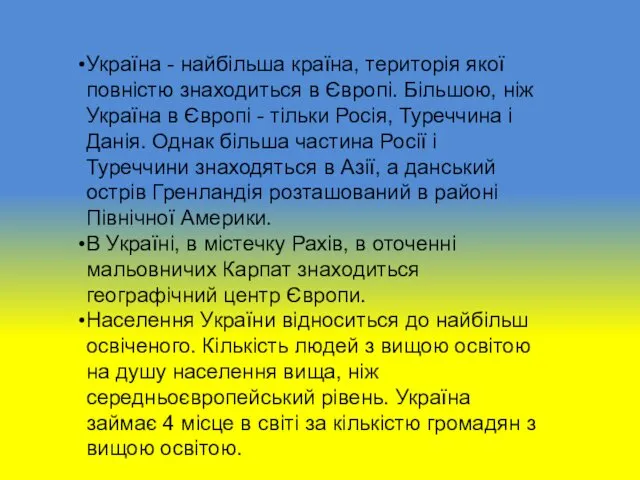 •Україна - найбільша країна, територія якої повністю знаходиться в Європі. Більшою, ніж Україна в Європі - тільки Росія, Туреччина і Данія. Однак більша частина Росії і Туреччини знаходяться в Азії, а данський острів Гренландія розташований в районі Північної Америки.

•В Україні, в містечку Рахів, в оточенні мальовничих Карпат знаходиться географічний центр Європи.

•Населення України відноситься до найбільш освіченого. Кількість людей з вищою освітою на душу населення вища, ніж середньоєвропейський рівень. Україна займає 4 місце в світі за кількістю громадян з вищою освітою.